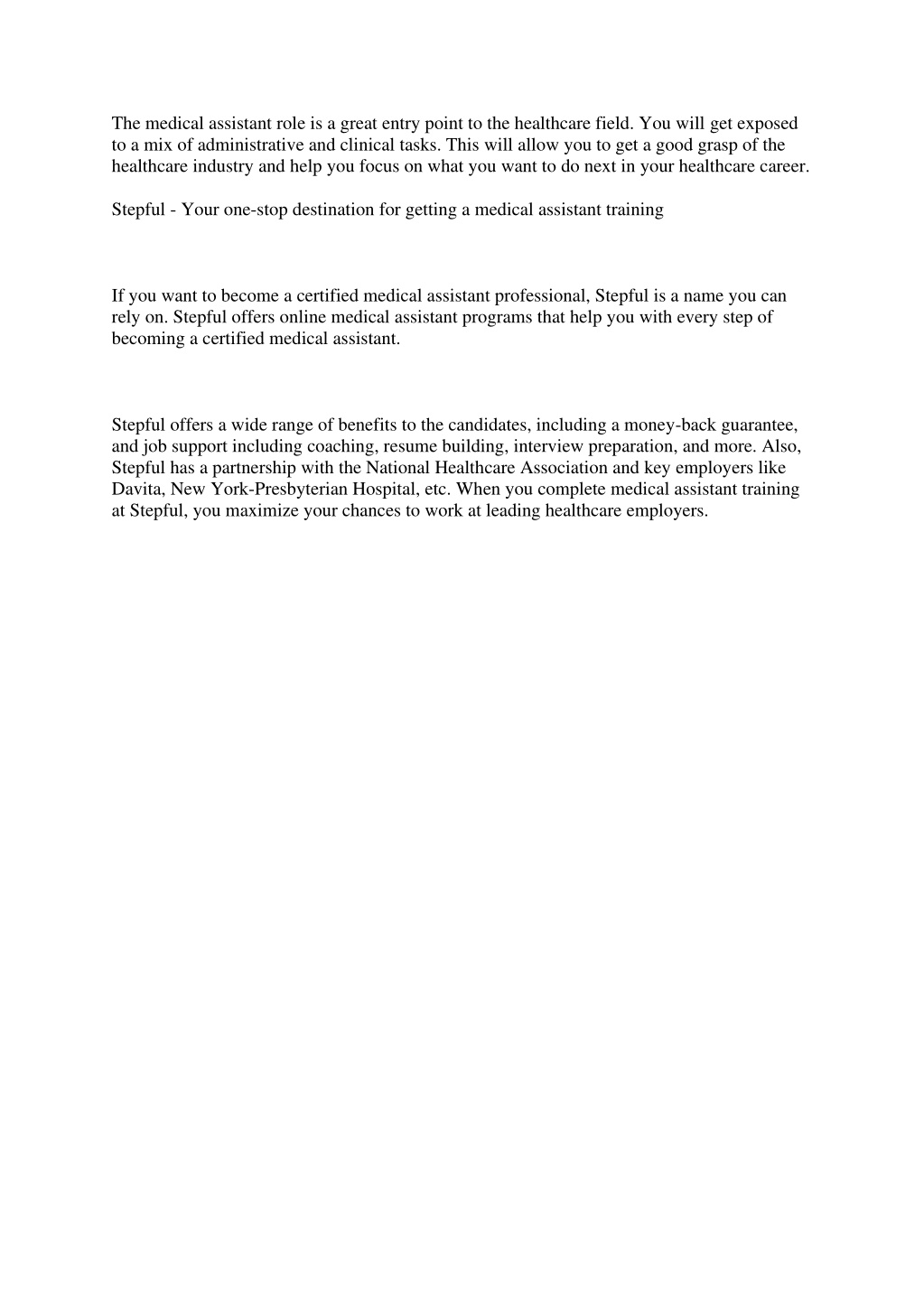 The medical assistant role is a great entry point to the healthcare field. You will get exposed to a mix of administrative and clinical tasks. This will allow you to get a good grasp of the healthcare industry and help you focus on what you want to do next in your healthcare career.

Stepful - Your one-stop destination for getting a medical assistant training

If you want to become a certified medical assistant professional, Stepful is a name you can rely on. Stepful offers online medical assistant programs that help you with every step of becoming a certified medical assistant.

Stepful offers a wide range of benefits to the candidates, including a money-back guarantee, and job support including coaching, resume building, interview preparation, and more. Also, Stepful has a partnership with the National Healthcare Association and key employers like Davita, New York-Presbyterian Hospital, etc. When you complete medical assistant training at Stepful, you maximize your chances to work at leading healthcare employers.